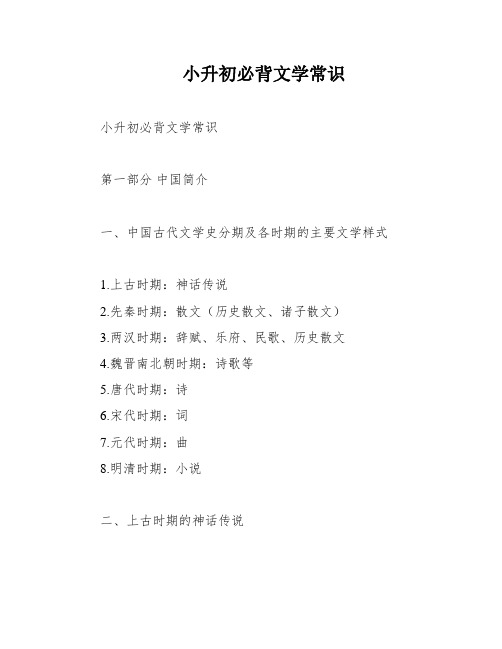 小升初必背文学常识

小升初必背文学常识

第一部分 中国简介

一、中国古代文学史分期及各时期的主要文学样式

1.上古时期：神话传说
2.先秦时期：散文（历史散文、诸子散文）
3.两汉时期：辞赋、乐府、民歌、历史散文
4.魏晋南北朝时期：诗歌等
5.唐代时期：诗
6.宋代时期：词
7.元代时期：曲
8.明清时期：小说

二、上古时期的神话传说